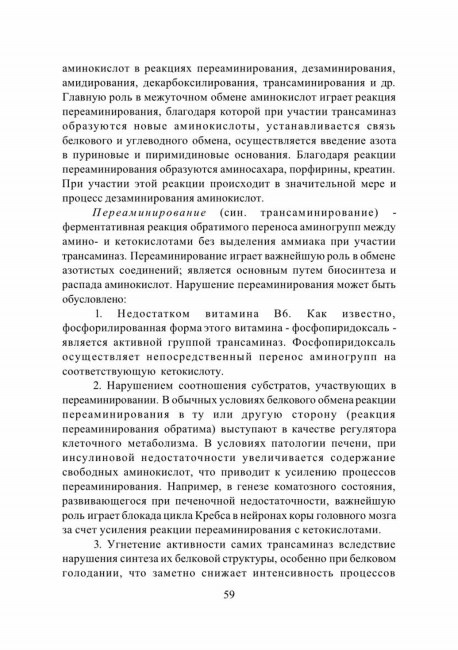 аминокислот в реакциях переаминирования, дезаминирования, амидирования, декарбоксилирования, трансаминирования и др. Главную роль в межуточном обмене аминокислот играет реакция переаминирования, благодаря которой при участии трансаминаз образуются новые аминокислоты, устанавливается связь белкового и углеводного обмена, осуществляется введение азота в пуриновые и пиримидиновые основания. Благодаря реакции переаминирования образуются аминосахара, порфирины, креатин. При участии этой реакции происходит в значительной мере и процесс дезаминирования аминокислот.

Переаминирование (син. трансаминирование) - ферментативная реакция обратимого переноса аминогрупп между амино- и кетокислотами без выделения аммиака при участии трансаминаз. Переаминирование играет важнейшую роль в обмене азотистых соединений; является основным путем биосинтеза и распада аминокислот. Нарушение переаминирования может быть обусловлено:

1. Недостатком витамина В6. Как известно, фосфорилированная форма этого витамина - фосфопиридоксаль - является активной группой трансаминаз. Фосфопиридоксаль осуществляет непосредственный перенос аминогрупп на соответствующую кетокислоту.

2. Нарушением соотношения субстратов, участвующих в переаминировании. В обычных условиях белкового обмена реакции переаминирования в ту или другую сторону (реакция переаминирования обратима) выступают в качестве регулятора клеточного метаболизма. В условиях патологии печени, при инсулиновой недостаточности увеличивается содержание свободных аминокислот, что приводит к усилению процессов переаминирования. Например, в генезе коматозного состояния, развивающегося при печеночной недостаточности, важнейшую роль играет блокада цикла Кребса в нейронах коры головного мозга за счет усиления реакции переаминирования с кетокислотами.

3. Угнетение активности самих трансаминаз вследствие нарушения синтеза их белковой структуры, особенно при белковом голодании, что заметно снижает интенсивность процессов

59